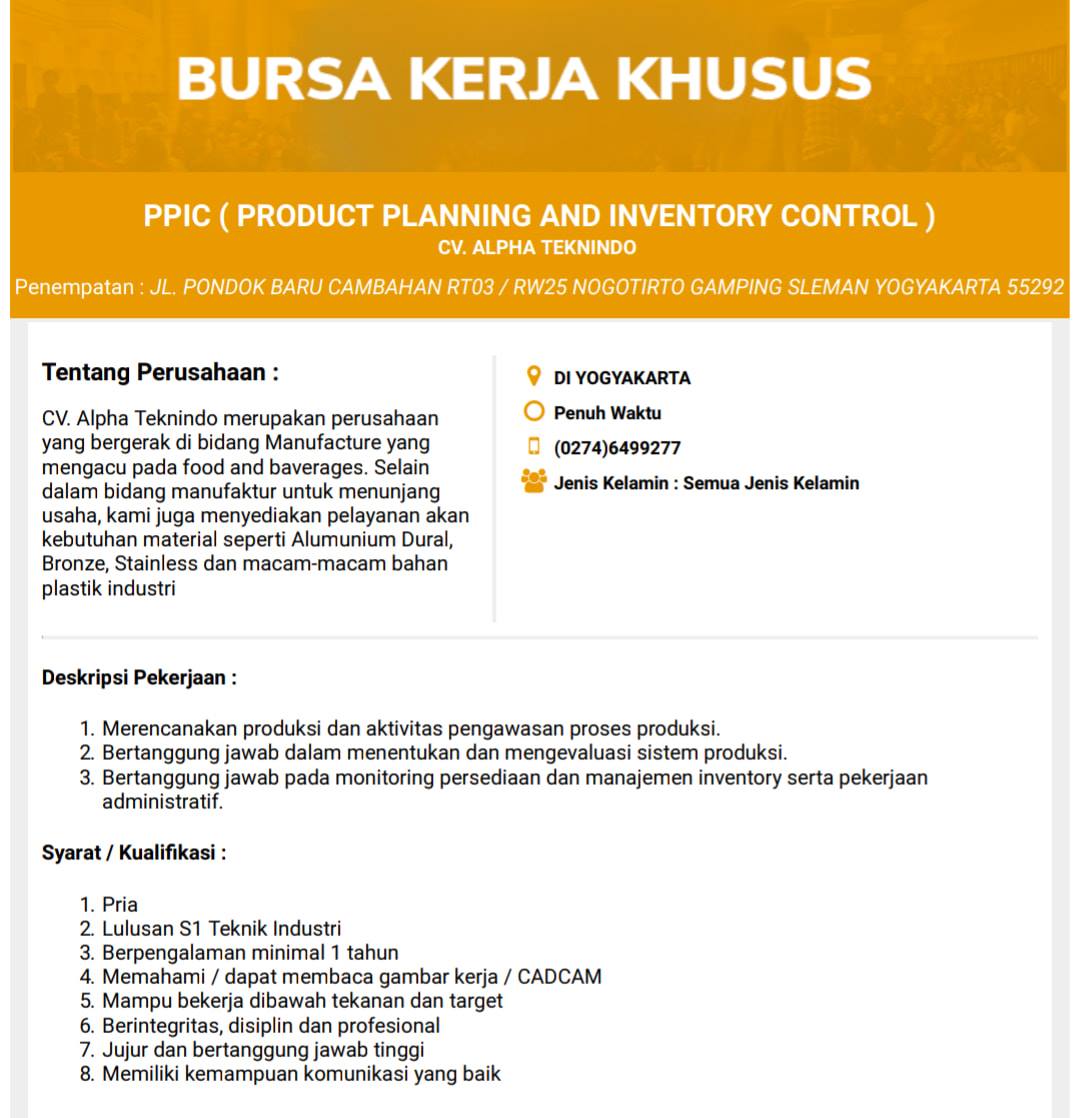 BURSA KERJA KHUSUS

PPIC ( PRODUCT PLANNING AND INVENTORY CONTROL )
CV. ALPHA TEKNINDO

Penempatan : JL. PONDOK BARU CAMBAHAN RT03 / RW25 NOGOTIRTO GAMPING SLEMAN YOGYAKARTA 55292

Tentang Perusahaan :

CV. Alpha Teknindo merupakan perusahaan yang bergerak di bidang Manufacture yang mengacu pada food and baverages. Selain dalam bidang manufaktur untuk menunjang usaha, kami juga menyediakan pelayanan akan kebutuhan material seperti Alumunium Dural, Bronze, Stainless dan macam-macam bahan plastik industri

DI YOGYAKARTA
Penuh Waktu
(0274)6499277
Jenis Kelamin : Semua Jenis Kelamin

Deskripsi Pekerjaan :

1. Merencanakan produksi dan aktivitas pengawasan proses produksi.
2. Bertanggung jawab dalam menentukan dan mengevaluasi sistem produksi.
3. Bertanggung jawab pada monitoring persediaan dan manajemen inventory serta pekerjaan administratif.

Syarat / Kualifikasi :

1. Pria
2. Lulusan S1 Teknik Industri
3. Berpengalaman minimal 1 tahun
4. Memahami / dapat membaca gambar kerja / CADCAM
5. Mampu bekerja dibawah tekanan dan target
6. Berintegritas, disiplin dan profesional
7. Jujur dan bertanggung jawab tinggi
8. Memiliki kemampuan komunikasi yang baik